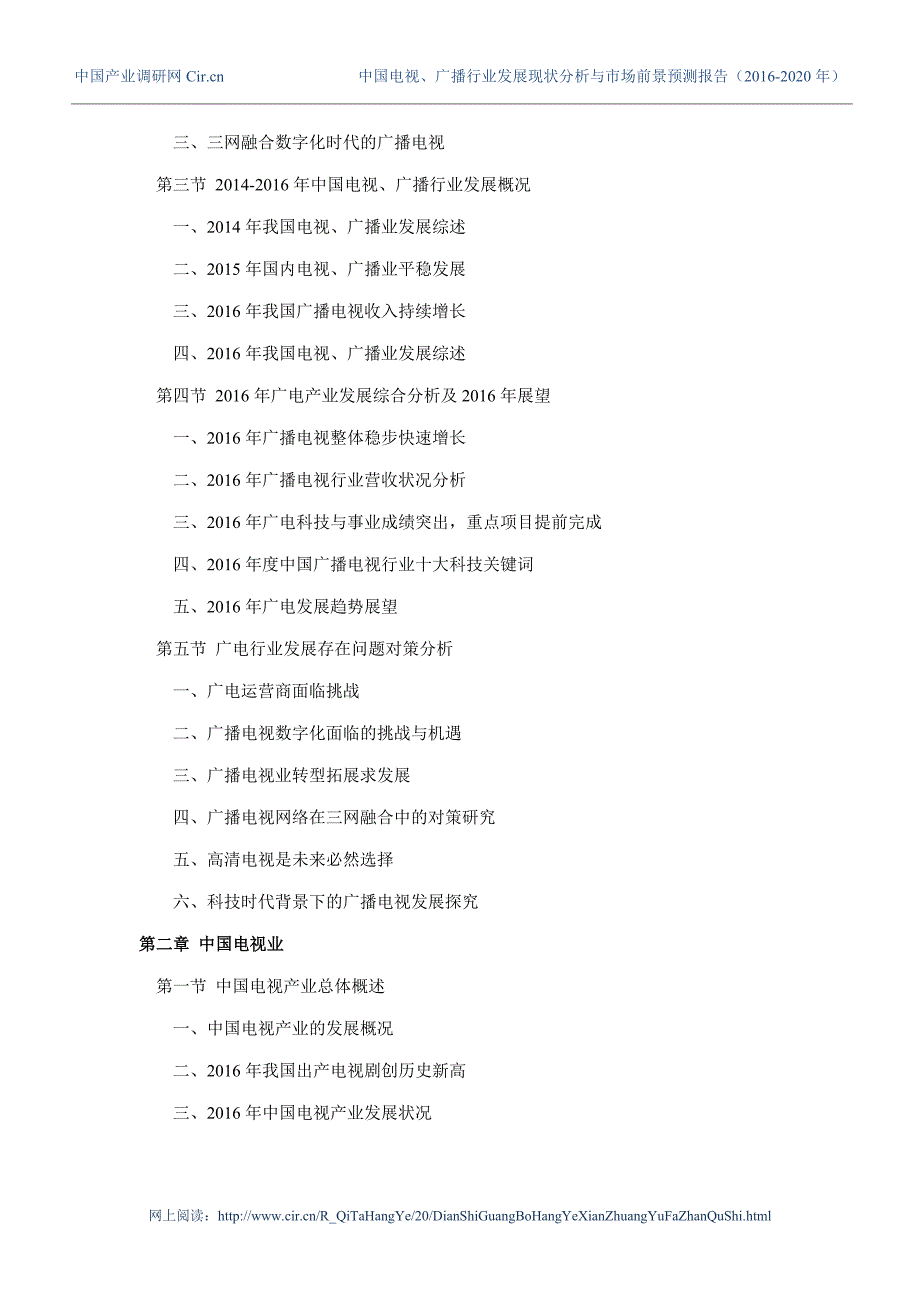 中国产业调研网 Cir.cn　　中国电视、广播行业发展现状分析与市场前景预测报告（2016-2020 年）

三、三网融合数字化时代的广播电视

第三节 2014-2016 年中国电视、广播行业发展概况

一、2014 年我国电视、广播业发展综述

二、2015 年国内电视、广播业平稳发展

三、2016 年我国广播电视收入持续增长

四、2016 年我国电视、广播业发展综述

第四节 2016 年广电产业发展综合分析及 2016 年展望

一、2016 年广播电视整体稳步快速增长

二、2016 年广播电视行业营收状况分析

三、2016 年广电科技与事业成绩突出，重点项目提前完成

四、2016 年度中国广播电视行业十大科技关键词

五、2016 年广电发展趋势展望

第五节 广电行业发展存在问题对策分析

一、广电运营商面临挑战

二、广播电视数字化面临的挑战与机遇

三、广播电视业转型拓展求发展

四、广播电视网络在三网融合中的对策研究

五、高清电视是未来必然选择

六、科技时代背景下的广播电视发展探究

第二章 中国电视业

第一节 中国电视产业总体概述

一、中国电视产业的发展概况

二、2016 年我国出产电视剧创历史新高

三、2016 年中国电视产业发展状况

网上阅读：http://www.cir.cn/R_QiTaHangYe/20/DianShiGuangBoHangYeXianZhuangYuFaZhanQuShi.html